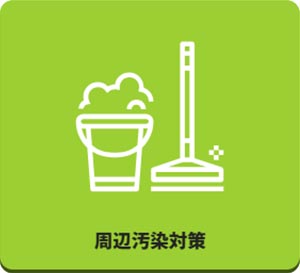 周辺汚染対策